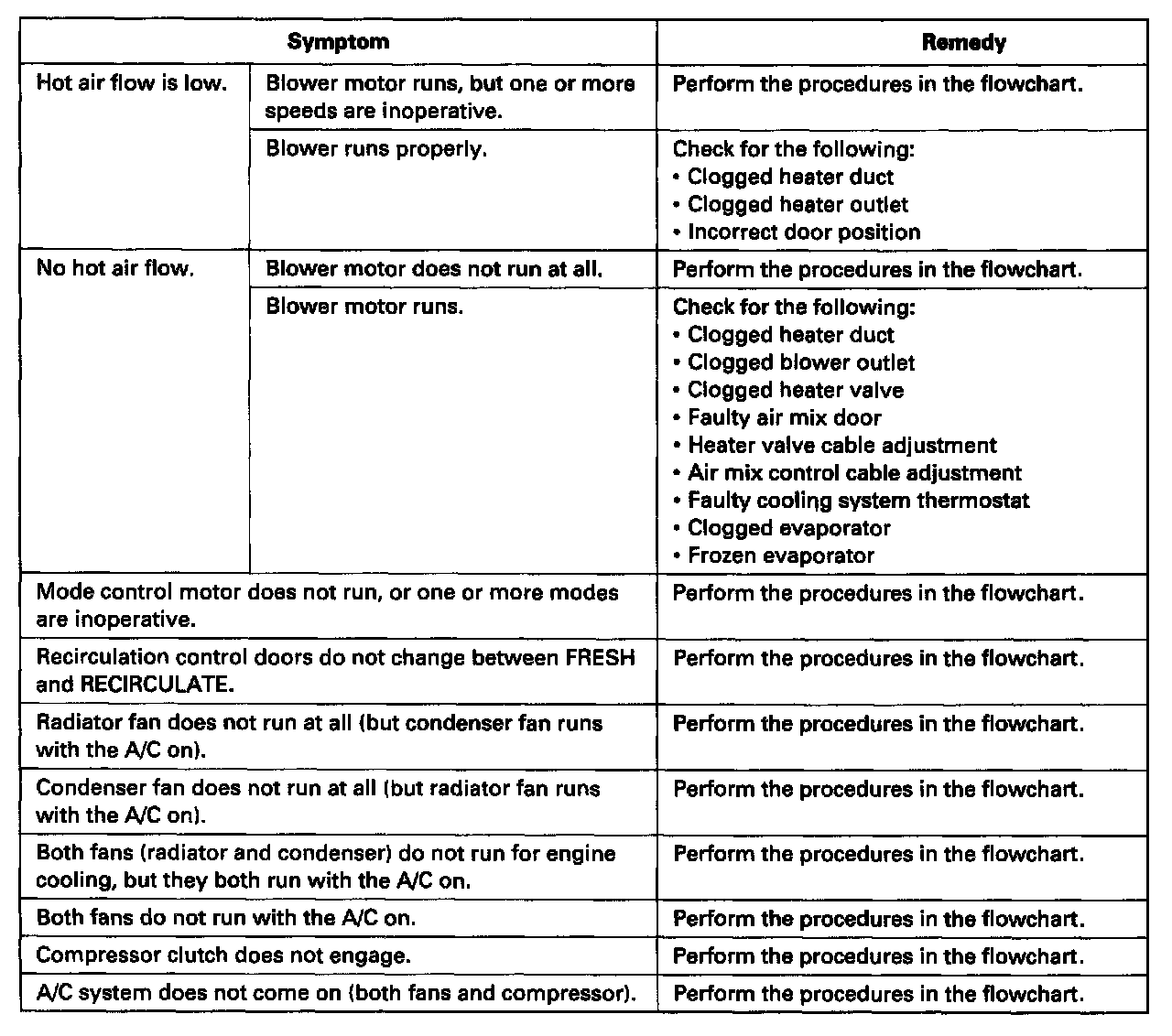 | Symptom | | Remedy |
|---|---|---|
| Hot air flow is low. | Blower motor runs, but one or more speeds are inoperative. | Perform the procedures in the flowchart. |
| | Blower runs properly. | Check for the following: • Clogged heater duct • Clogged heater outlet • Incorrect door position |
| No hot air flow. | Blower motor does not run at all. | Perform the procedures in the flowchart. |
| | Blower motor runs. | Check for the following: • Clogged heater duct • Clogged blower outlet • Clogged heater valve • Faulty air mix door • Heater valve cable adjustment • Air mix control cable adjustment • Faulty cooling system thermostat • Clogged evaporator • Frozen evaporator |
| Mode control motor does not run, or one or more modes are inoperative. | | Perform the procedures in the flowchart. |
| Recirculation control doors do not change between FRESH and RECIRCULATE. | | Perform the procedures in the flowchart. |
| Radiator fan does not run at all (but condenser fan runs with the A/C on). | | Perform the procedures in the flowchart. |
| Condenser fan does not run at all (but radiator fan runs with the A/C on). | | Perform the procedures in the flowchart. |
| Both fans (radiator and condenser) do not run for engine cooling, but they both run with the A/C on. | | Perform the procedures in the flowchart. |
| Both fans do not run with the A/C on. | | Perform the procedures in the flowchart. |
| Compressor clutch does not engage. | | Perform the procedures in the flowchart. |
| A/C system does not come on (both fans and compressor). | | Perform the procedures in the flowchart. |